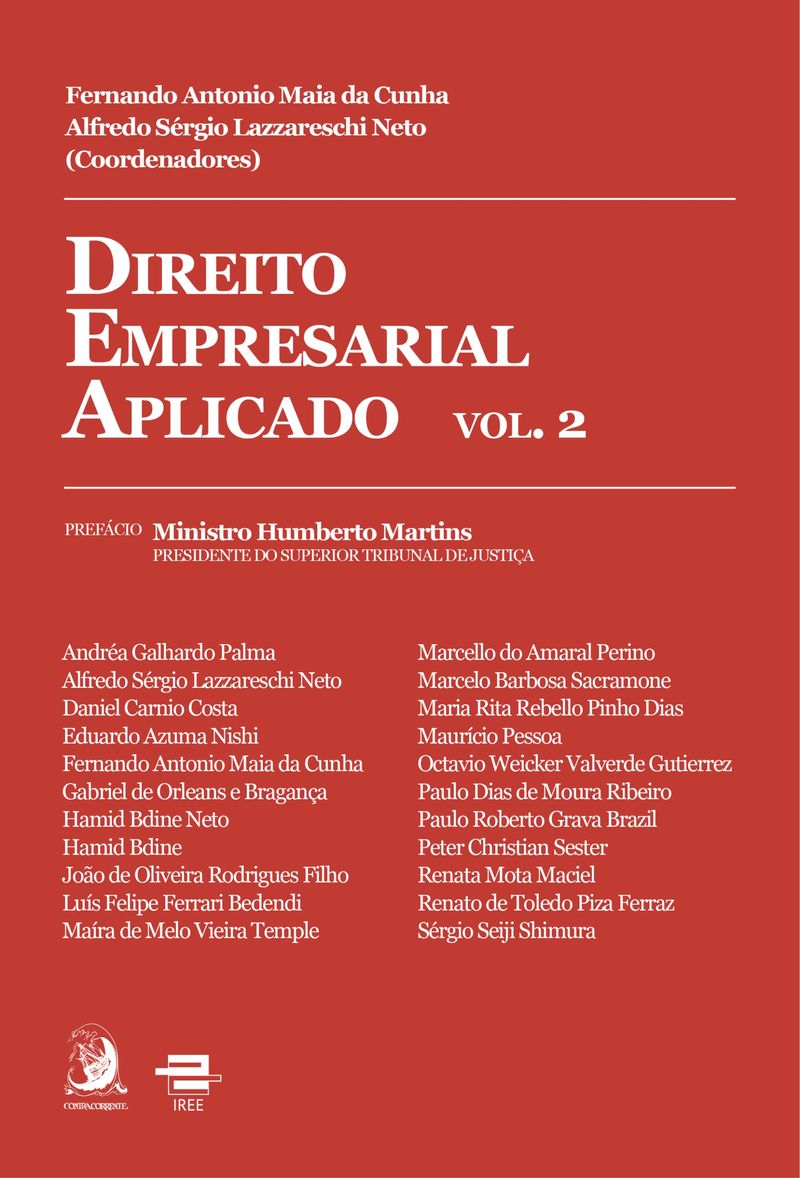 Fernando Antonio Maia da Cunha
Alfredo Sérgio Lazzareschi Neto
(Coordenadores)

DIREITO
EMPRESARIAL
APLICADO VOL. 2

PREFÁCIO Ministro Humberto Martins
PRESIDENTE DO SUPERIOR TRIBUNAL DE JUSTIÇA

Andréa Galhardo Palma
Alfredo Sérgio Lazzareschi Neto
Daniel Carnio Costa
Eduardo Azuma Nishi
Fernando Antonio Maia da Cunha
Gabriel de Orleans e Bragança
Hamid Bdine Neto
Hamid Bdine
João de Oliveira Rodrigues Filho
Luís Felipe Ferrari Bedendi
Maíra de Melo Vieira Temple

Marcello do Amaral Perino
Marcelo Barbosa Sacramone
Maria Rita Rebello Pinho Dias
Maurício Pessoa
Octavio Weicker Valverde Gutierrez
Paulo Dias de Moura Ribeiro
Paulo Roberto Grava Brazil
Peter Christian Sester
Renata Mota Maciel
Renato de Toledo Piza Ferraz
Sérgio Seiji Shimura

CONTRACORRENTE

IREE